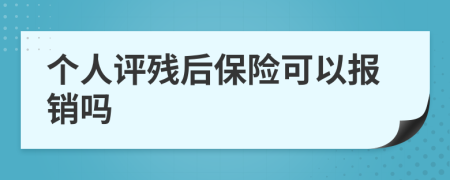 个人评残后保险可以报销吗